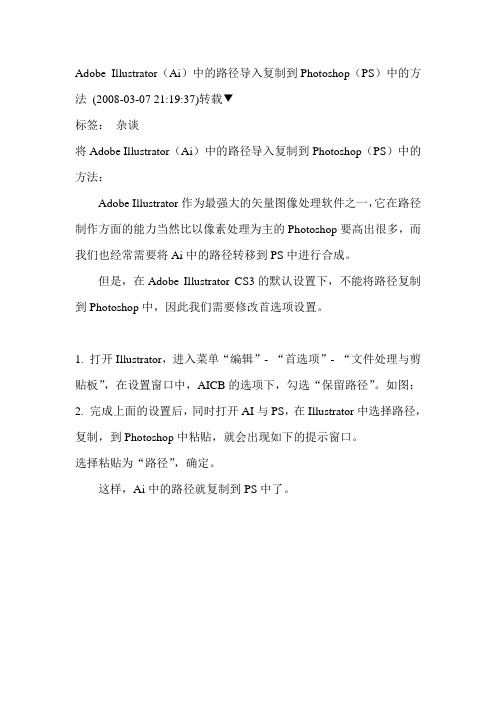 Adobe Illustrator（Ai）中的路径导入复制到 Photoshop（PS）中的方法 (2008-03-07 21:19:37)转载▼

标签： 杂谈

将 Adobe Illustrator（Ai）中的路径导入复制到 Photoshop（PS）中的方法：

Adobe Illustrator 作为最强大的矢量图像处理软件之一，它在路径制作方面的能力当然比以像素处理为主的 Photoshop 要高出很多，而我们也经常需要将 Ai 中的路径转移到 PS 中进行合成。

但是，在 Adobe Illustrator CS3 的默认设置下，不能将路径复制到 Photoshop 中，因此我们需要修改首选项设置。

1. 打开 Illustrator，进入菜单“编辑”-“首选项”-“文件处理与剪贴板”，在设置窗口中，AICB 的选项下，勾选“保留路径”。如图：
2. 完成上面的设置后，同时打开 AI 与 PS，在 Illustrator 中选择路径，复制，到 Photoshop 中粘贴，就会出现如下的提示窗口。
选择粘贴为“路径”，确定。

这样，Ai 中的路径就复制到 PS 中了。